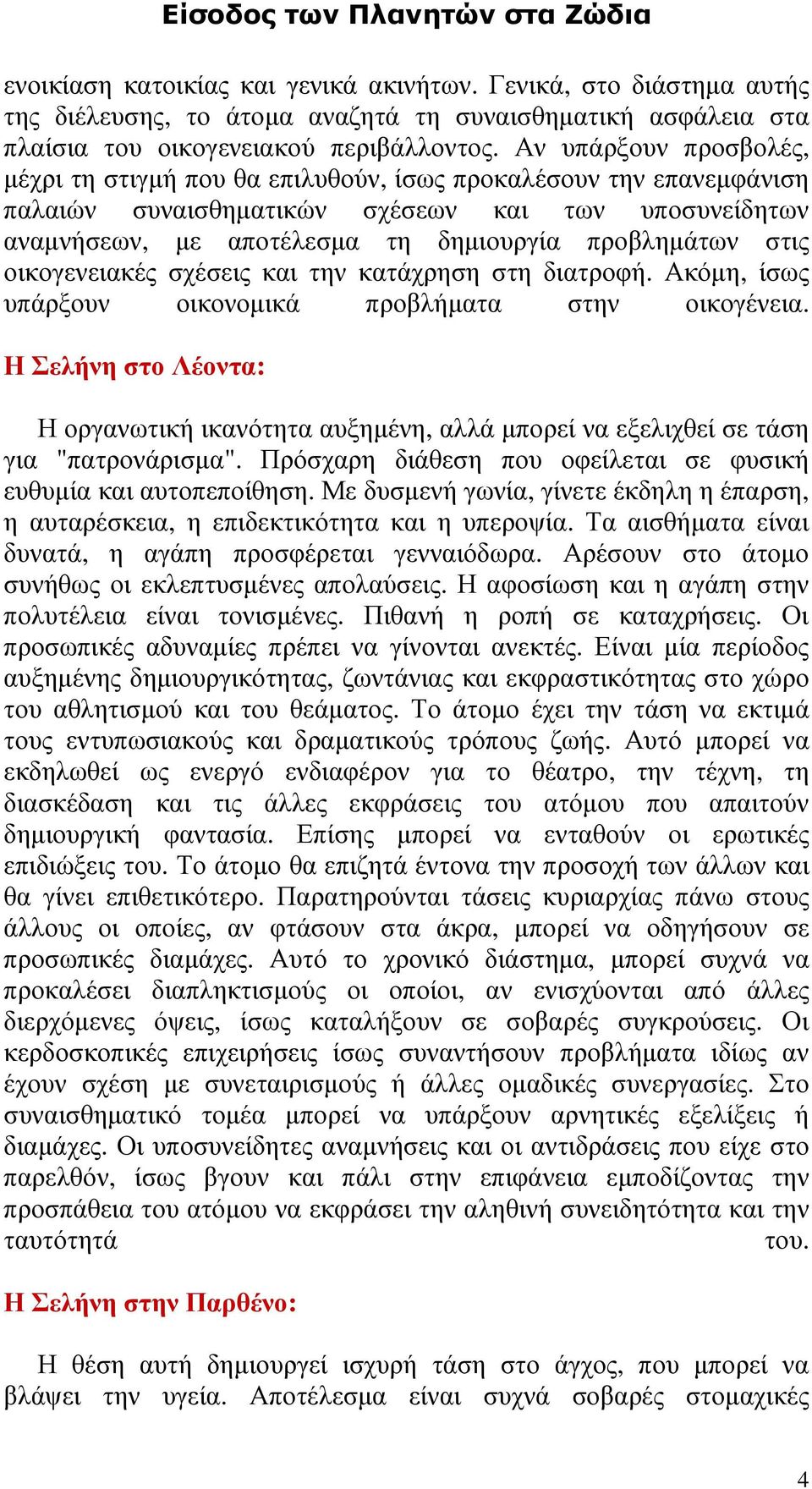 Είσοδος των Πλανητών στα Ζώδια

ενοικίαση κατοικίας και γενικά ακινήτων. Γενικά, στο διάστημα αυτής της διέλευσης, το άτομα αναζητά τη συναισθηματική ασφάλεια στα πλαίσια του οικογενειακού περιβάλλοντος. Αν υπάρξουν προσβολές, μέχρι τη στιγμή που θα επιλυθούν, ίσως προκαλέσουν την επανεμφάνιση παλαιών συναισθηματικών σχέσεων και των υποσυνείδητων αναμνήσεων, με αποτέλεσμα τη δημιουργία προβλημάτων στις οικογενειακές σχέσεις και την κατάχρηση στη διατροφή. Ακόμη, ίσως υπάρξουν οικονομικά προβλήματα στην οικογένεια.

Η Σελήνη στο Λέοντα:

Η οργανωτική ικανότητα αυξημένη, αλλά μπορεί να εξελιχθεί σε τάση για "πατρονάρισμα". Πρόσχαρη διάθεση που οφείλεται σε φυσική ευθυμία και αυτοπεποίθηση. Με δυσμενή γωνία, γίνετε έκδηλη η έπαρση, η αυταρέσκεια, η επιδεκτικότητα και η υπεροψία. Τα αισθήματα είναι δυνατά, η αγάπη προσφέρεται γενναιόδωρα. Αρέσουν στο άτομο συνήθως οι εκλεπτυσμένες απολαύσεις. Η αφοσίωση και η αγάπη στην πολυτέλεια είναι τονισμένες. Πιθανή η ροπή σε καταχρήσεις. Οι προσωπικές αδυναμίες πρέπει να γίνονται ανεκτές. Είναι μία περίοδος αυξημένης δημιουργικότητας, ζωντάνιας και εκφραστικότητας στο χώρο του αθλητισμού και του θεάματος. Το άτομο έχει την τάση να εκτιμά τους εντυπωσιακούς και δραματικούς τρόπους ζωής. Αυτό μπορεί να εκδηλωθεί ως ενεργό ενδιαφέρον για το θέατρο, την τέχνη, τη διασκέδαση και τις άλλες εκφράσεις του ατόμου που απαιτούν δημιουργική φαντασία. Επίσης μπορεί να ενταθούν οι ερωτικές επιδιώξεις του. Το άτομο θα επιζητά έντονα την προσοχή των άλλων και θα γίνει επιθετικότερο. Παρατηρούνται τάσεις κυριαρχίας πάνω στους άλλους οι οποίες, αν φτάσουν στα άκρα, μπορεί να οδηγήσουν σε προσωπικές διαμάχες. Αυτό το χρονικό διάστημα, μπορεί συχνά να προκαλέσει διαπληκτισμούς οι οποίοι, αν ενισχύονται από άλλες διερχόμενες όψεις, ίσως καταλήξουν σε σοβαρές συγκρούσεις. Οι κερδοσκοπικές επιχειρήσεις ίσως συναντήσουν προβλήματα ιδίως αν έχουν σχέση με συνεταιρισμούς ή άλλες ομαδικές συνεργασίες. Στο συναισθηματικό τομέα μπορεί να υπάρξουν αρνητικές εξελίξεις ή διαμάχες. Οι υποσυνείδητες αναμνήσεις και οι αντιδράσεις που είχε στο παρελθόν, ίσως βγουν και πάλι στην επιφάνεια εμποδίζοντας την προσπάθεια του ατόμου να εκφράσει την αληθινή συνειδητότητα και την ταυτότητά του.

Η Σελήνη στην Παρθένο:

Η θέση αυτή δημιουργεί ισχυρή τάση στο άγχος, που μπορεί να βλάψει την υγεία. Αποτέλεσμα είναι συχνά σοβαρές στομαχικές

4